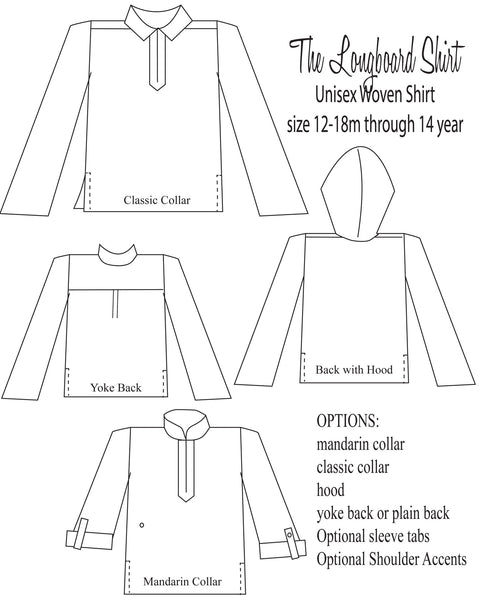 The Longboard Shirt
Unisex Woven Shirt
size 12-18m through 14 year

Classic Collar

Yoke Back

Back with Hood

OPTIONS:
mandarin collar
classic collar
hood
yoke back or plain back
Optional sleeve tabs
Optional Shoulder Accents

Mandarin Collar